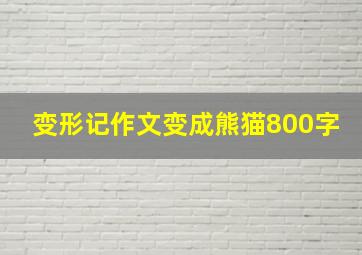 变形记作文变成熊猫800字